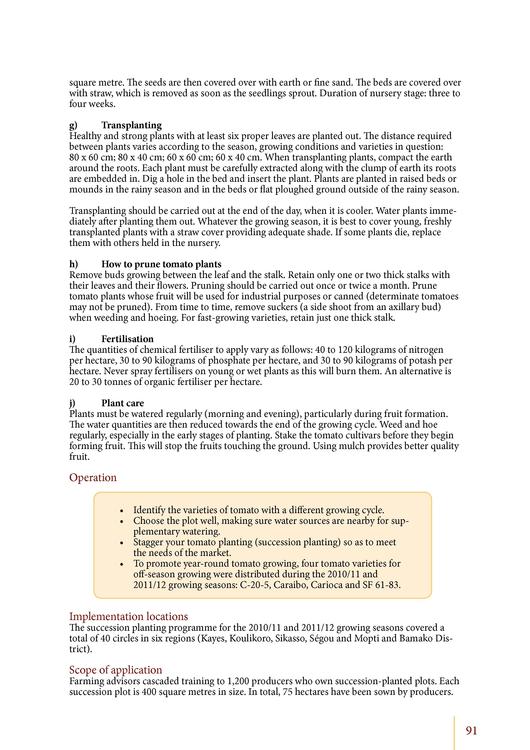 square metre. The seeds are then covered over with earth or fine sand. The beds are covered over with straw, which is removed as soon as the seedlings sprout. Duration of nursery stage: three to four weeks.

g) Transplanting
Healthy and strong plants with at least six proper leaves are planted out. The distance required between plants varies according to the season, growing conditions and varieties in question: 80 x 60 cm; 80 x 40 cm; 60 x 60 cm; 60 x 40 cm. When transplanting plants, compact the earth around the roots. Each plant must be carefully extracted along with the clump of earth its roots are embedded in. Dig a hole in the bed and insert the plant. Plants are planted in raised beds or mounds in the rainy season and in the beds or flat ploughed ground outside of the rainy season.

Transplanting should be carried out at the end of the day, when it is cooler. Water plants immediately after planting them out. Whatever the growing season, it is best to cover young, freshly transplanted plants with a straw cover providing adequate shade. If some plants die, replace them with others held in the nursery.

h) How to prune tomato plants
Remove buds growing between the leaf and the stalk. Retain only one or two thick stalks with their leaves and their flowers. Pruning should be carried out once or twice a month. Prune tomato plants whose fruit will be used for industrial purposes or canned (determinate tomatoes may not be pruned). From time to time, remove suckers (a side shoot from an axillary bud) when weeding and hoeing. For fast-growing varieties, retain just one thick stalk.

i) Fertilisation
The quantities of chemical fertiliser to apply vary as follows: 40 to 120 kilograms of nitrogen per hectare, 30 to 90 kilograms of phosphate per hectare, and 30 to 90 kilograms of potash per hectare. Never spray fertilisers on young or wet plants as this will burn them. An alternative is 20 to 30 tonnes of organic fertiliser per hectare.

j) Plant care
Plants must be watered regularly (morning and evening), particularly during fruit formation. The water quantities are then reduced towards the end of the growing cycle. Weed and hoe regularly, especially in the early stages of planting. Stake the tomato cultivars before they begin forming fruit. This will stop the fruits touching the ground. Using mulch provides better quality fruit.

Operation

• Identify the varieties of tomato with a different growing cycle.
• Choose the plot well, making sure water sources are nearby for supplementary watering.
• Stagger your tomato planting (succession planting) so as to meet the needs of the market.
• To promote year-round tomato growing, four tomato varieties for off-season growing were distributed during the 2010/11 and 2011/12 growing seasons: C-20-5, Caraibo, Carioca and SF 61-83.

Implementation locations
The succession planting programme for the 2010/11 and 2011/12 growing seasons covered a total of 40 circles in six regions (Kayes, Koulikoro, Sikasso, Ségou and Mopti and Bamako District).

Scope of application
Farming advisors cascaded training to 1,200 producers who own succession-planted plots. Each succession plot is 400 square metres in size. In total, 75 hectares have been sown by producers.

91